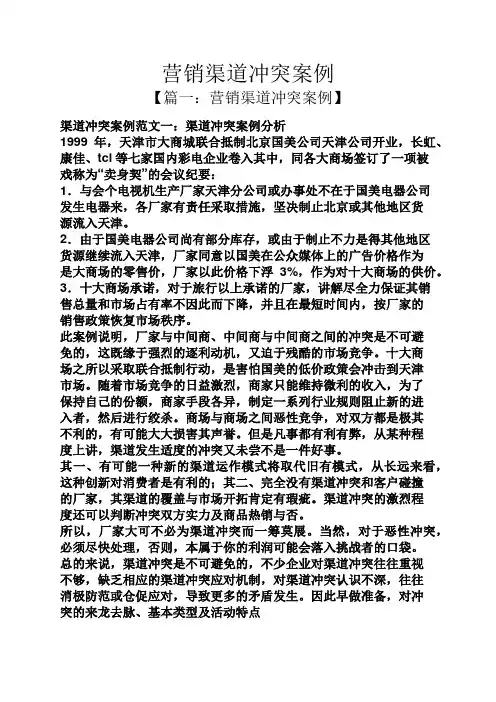 营销渠道冲突案例

【篇一：营销渠道冲突案例】

渠道冲突案例范文一：渠道冲突案例分析

1999 年，天津市大商城联合抵制北京国美公司天津公司开业，长虹、康佳、tcl 等七家国内彩电企业卷入其中，同各大商场签订了一项被戏称为“卖身契”的会议纪要：

1．与会个电视机生产厂家天津分公司或办事处不在于国美电器公司发生电器来，各厂家有责任采取措施，坚决制止北京或其他地区货源流入天津。

2．由于国美电器公司尚有部分库存，或由于制止不力是得其他地区货源继续流入天津，厂家同意以国美在公众媒体上的广告价格作为是大商场的零售价，厂家以此价格下浮 3%，作为对十大商场的供价。

3．十大商场承诺，对于旅行以上承诺的厂家，讲解尽全力保证其销售总量和市场占有率不因此而下降，并且在最短时间内，按厂家的销售政策恢复市场秩序。

此案例说明，厂家与中间商、中间商与中间商之间的冲突是不可避免的，这既缘于强烈的逐利动机，又迫于残酷的市场竞争。十大商场之所以采取联合抵制行动，是害怕国美的低价政策会冲击到天津市场。随着市场竞争的日益激烈，商家只能维持微利的收入，为了保持自己的份额，商家手段各异，制定一系列行业规则阻止新的进入者，然后进行绞杀。商场与商场之间恶性竞争，对双方都是极其不利的，有可能大大损害其声誉。但是凡事都有利有弊，从某种程度上讲，渠道发生适度的冲突又未尝不是一件好事。

其一、有可能一种新的渠道运作模式将取代旧有模式，从长远来看，这种创新对消费者是有利的；其二、完全没有渠道冲突和客户碰撞的厂家，其渠道的覆盖与市场开拓肯定有瑕疵。渠道冲突的激烈程度还可以判断冲突双方实力及商品热销与否。

所以，厂家大可不必为渠道冲突而一筹莫展。当然，对于恶性冲突，必须尽快处理，否则，本属于你的利润可能会落入挑战者的口袋。

总的来说，渠道冲突是不可避免的，不少企业对渠道冲突往往重视不够，缺乏相应的渠道冲突应对机制，对渠道冲突认识不深，往往消极防范或仓促应对，导致更多的矛盾发生。因此早做准备，对冲突的来龙去脉、基本类型及活动特点